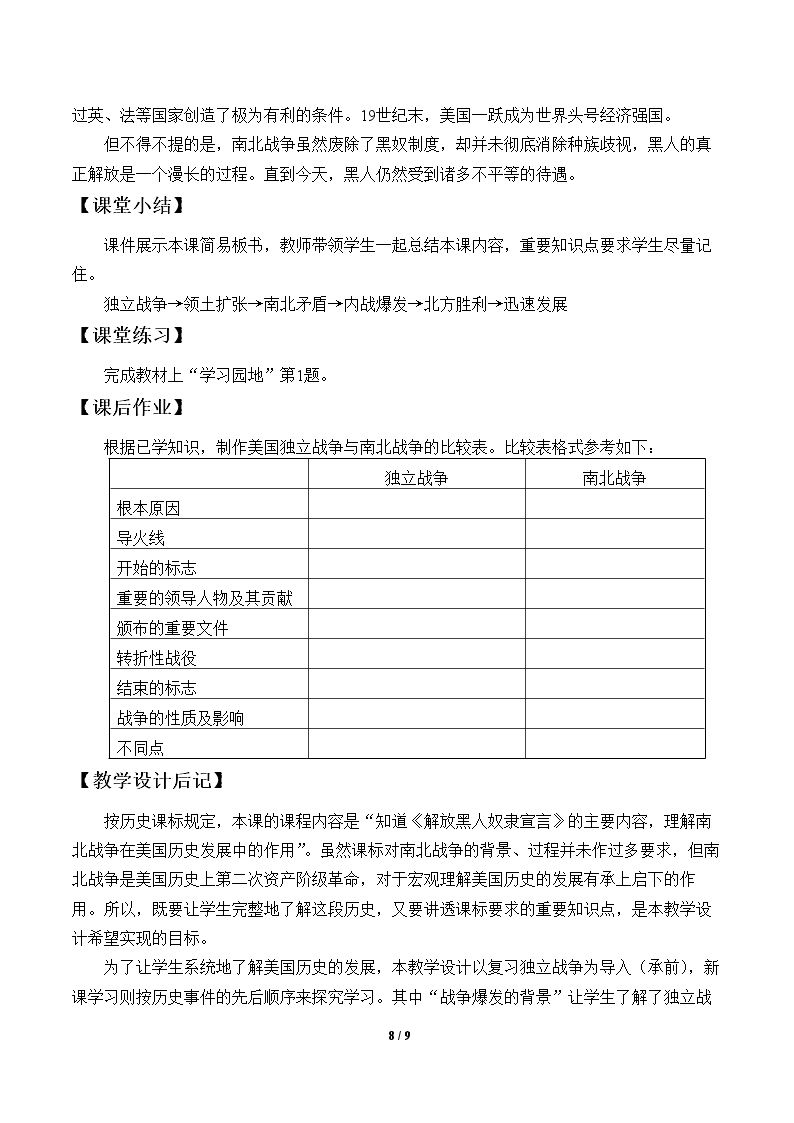 过英、法等国家创造了极为有利的条件。19世纪末，美国一跃成为世界头号经济强国。

但不得不提的是，南北战争虽然废除了黑奴制度，却并未彻底消除种族歧视，黑人的真正解放是一个漫长的过程。直到今天，黑人仍然受到诸多不平等的待遇。

【课堂小结】

课件展示本课简易板书，教师带领学生一起总结本课内容，重要知识点要求学生尽量记住。

独立战争→领土扩张→南北矛盾→内战爆发→北方胜利→迅速发展

【课堂练习】

完成教材上“学习园地”第1题。

【课后作业】

根据已学知识，制作美国独立战争与南北战争的比较表。比较表格式参考如下：

|  | 独立战争 | 南北战争 |
|---|---|---|
| 根本原因 |  |  |
| 导火线 |  |  |
| 开始的标志 |  |  |
| 重要的领导人物及其贡献 |  |  |
| 颁布的重要文件 |  |  |
| 转折性战役 |  |  |
| 结束的标志 |  |  |
| 战争的性质及影响 |  |  |
| 不同点 |  |  |

【教学设计后记】

按历史课标规定，本课的课程内容是“知道《解放黑人奴隶宣言》的主要内容，理解南北战争在美国历史发展中的作用”。虽然课标对南北战争的背景、过程并未作过多要求，但南北战争是美国历史上第二次资产阶级革命，对于宏观理解美国历史的发展有承上启下的作用。所以，既要让学生完整地了解这段历史，又要讲透课标要求的重要知识点，是本教学设计希望实现的目标。

为了让学生系统地了解美国历史的发展，本教学设计以复习独立战争为导入（承前），新课学习则按历史事件的先后顺序来探究学习。其中“战争爆发的背景”让学生了解了独立战

8 / 9